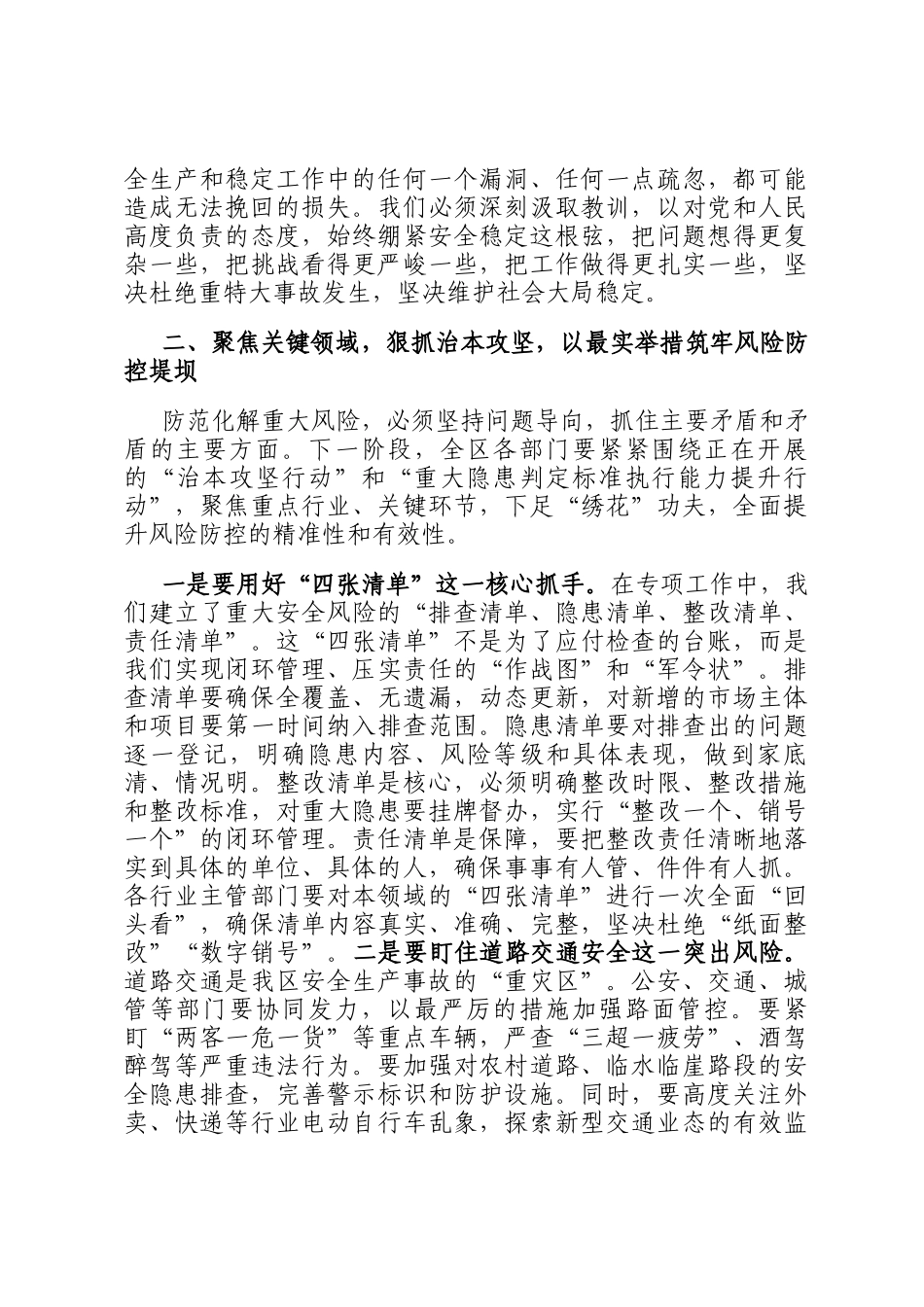 全生产和稳定工作中的任何一个漏洞、任何一点疏忽，都可能造成无法挽回的损失。我们必须深刻汲取教训，以对党和人民高度负责的态度，始终绷紧安全稳定这根弦，把问题想得更复杂一些，把挑战看得更严峻一些，把工作做得更扎实一些，坚决杜绝重特大事故发生，坚决维护社会大局稳定。

二、聚焦关键领域，狠抓治本攻坚，以最实举措筑牢风险防控堤坝

防范化解重大风险，必须坚持问题导向，抓住主要矛盾和矛盾的主要方面。下一阶段，全区各部门要紧紧围绕正在开展的“治本攻坚行动”和“重大隐患判定标准执行能力提升行动”，聚焦重点行业、关键环节，下足“绣花”功夫，全面提升风险防控的精准性和有效性。

一是要用好“四张清单”这一核心抓手。在专项工作中，我们建立了重大安全风险的“排查清单、隐患清单、整改清单、责任清单”。这“四张清单”不是为了应付检查的台账，而是我们实现闭环管理、压实责任的“作战图”和“军令状”。排查清单要确保全覆盖、无遗漏，动态更新，对新增的市场主体和项目要第一时间纳入排查范围。隐患清单要对排查出的问题逐一登记，明确隐患内容、风险等级和具体表现，做到家底清、情况明。整改清单是核心，必须明确整改时限、整改措施和整改标准，对重大隐患要挂牌督办，实行“整改一个、销号一个”的闭环管理。责任清单是保障，要把整改责任清晰地落实到具体的单位、具体的人，确保事事有人管、件件有人抓。各行业主管部门要对本领域的“四张清单”进行一次全面“回头看”，确保清单内容真实、准确、完整，坚决杜绝“纸面整改”“数字销号”。二是要盯住道路交通安全这一突出风险。道路交通是我区安全生产事故的“重灾区”。公安、交通、城管等部门要协同发力，以最严厉的措施加强路面管控。要紧盯“两客一危一货”等重点车辆，严查“三超一疲劳”、酒驾醉驾等严重违法行为。要加强对农村道路、临水临崖路段的安全隐患排查，完善警示标识和防护设施。同时，要高度关注外卖、快递等行业电动自行车乱象，探索新型交通业态的有效监